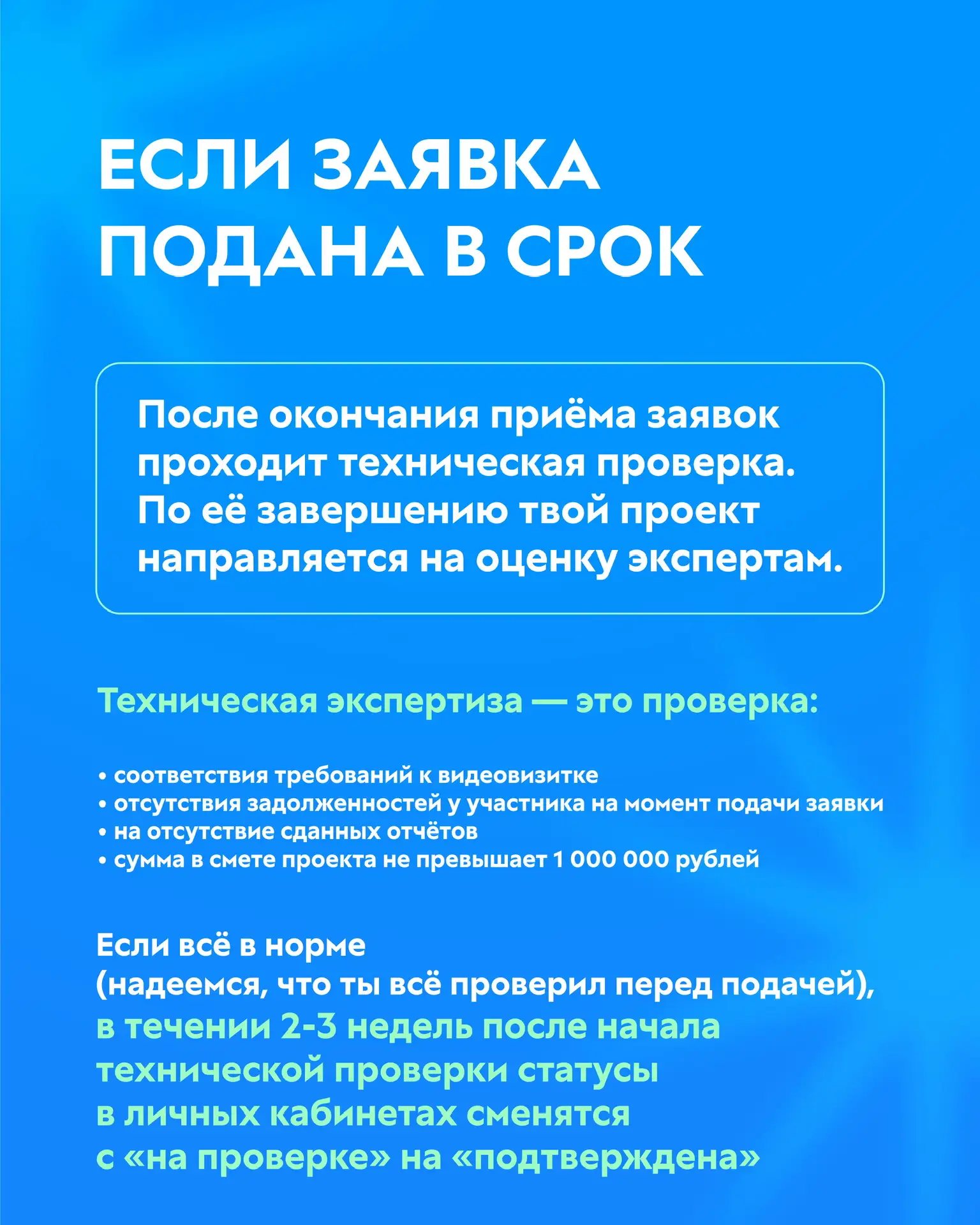 ЕСЛИ ЗАЯВКА ПОДАНА В СРОК

После окончания приёма заявок проходит техническая проверка. По её завершению твой проект направляется на оценку экспертам.

Техническая экспертиза — это проверка:

• соответствия требований к видеовизитке
• отсутствия задолженностей у участника на момент подачи заявки
• на отсутствие сданных отчётов
• сумма в смете проекта не превышает 1 000 000 рублей

Если всё в норме
(надеемся, что ты всё проверил перед подачей),
в течении 2-3 недель после начала технической проверки статусы в личных кабинетах сменятся с «на проверке» на «подтверждена»